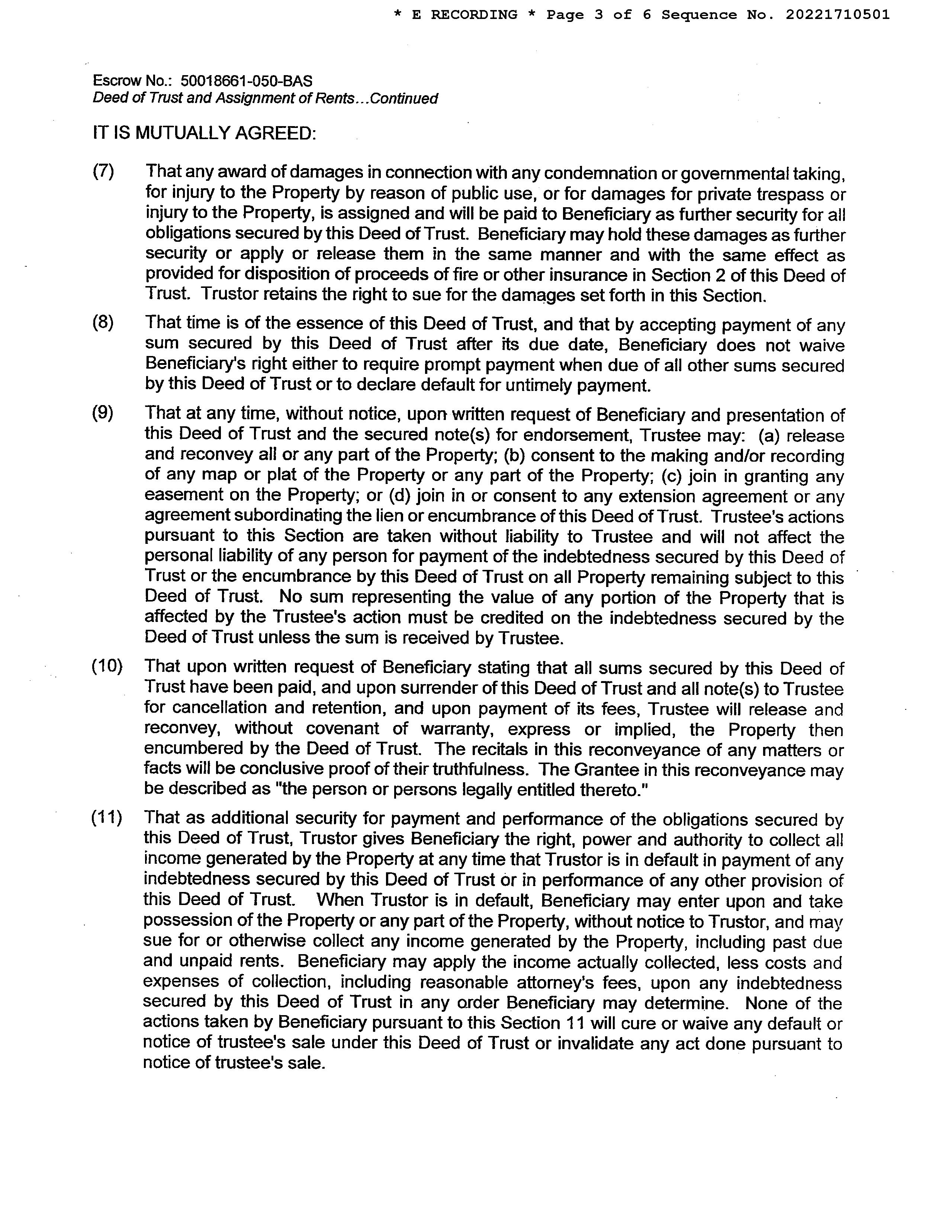 * E RECORDING * Page 3 of 6 Sequence No. 20221710501

Escrow No.: 50018661-050-BAS
Deed of Trust and Assignment of Rents...Continued

IT IS MUTUALLY AGREED:

(7) That any award of damages in connection with any condemnation or governmental taking, for injury to the Property by reason of public use, or for damages for private trespass or injury to the Property, is assigned and will be paid to Beneficiary as further security for all obligations secured by this Deed of Trust. Beneficiary may hold these damages as further security or apply or release them in the same manner and with the same effect as provided for disposition of proceeds of fire or other insurance in Section 2 of this Deed of Trust. Trustor retains the right to sue for the damages set forth in this Section.

(8) That time is of the essence of this Deed of Trust, and that by accepting payment of any sum secured by this Deed of Trust after its due date, Beneficiary does not waive Beneficiary's right either to require prompt payment when due of all other sums secured by this Deed of Trust or to declare default for untimely payment.

(9) That at any time, without notice, upon written request of Beneficiary and presentation of this Deed of Trust and the secured note(s) for endorsement, Trustee may: (a) release and reconvey all or any part of the Property; (b) consent to the making and/or recording of any map or plat of the Property or any part of the Property; (c) join in granting any easement on the Property; or (d) join in or consent to any extension agreement or any agreement subordinating the lien or encumbrance of this Deed of Trust. Trustee's actions pursuant to this Section are taken without liability to Trustee and will not affect the personal liability of any person for payment of the indebtedness secured by this Deed of Trust or the encumbrance by this Deed of Trust on all Property remaining subject to this Deed of Trust. No sum representing the value of any portion of the Property that is affected by the Trustee's action must be credited on the indebtedness secured by the Deed of Trust unless the sum is received by Trustee.

(10) That upon written request of Beneficiary stating that all sums secured by this Deed of Trust have been paid, and upon surrender of this Deed of Trust and all note(s) to Trustee for cancellation and retention, and upon payment of its fees, Trustee will release and reconvey, without covenant of warranty, express or implied, the Property then encumbered by the Deed of Trust. The recitals in this reconveyance of any matters or facts will be conclusive proof of their truthfulness. The Grantee in this reconveyance may be described as "the person or persons legally entitled thereto."

(11) That as additional security for payment and performance of the obligations secured by this Deed of Trust, Trustor gives Beneficiary the right, power and authority to collect all income generated by the Property at any time that Trustor is in default in payment of any indebtedness secured by this Deed of Trust or in performance of any other provision of this Deed of Trust. When Trustor is in default, Beneficiary may enter upon and take possession of the Property or any part of the Property, without notice to Trustor, and may sue for or otherwise collect any income generated by the Property, including past due and unpaid rents. Beneficiary may apply the income actually collected, less costs and expenses of collection, including reasonable attorney's fees, upon any indebtedness secured by this Deed of Trust in any order Beneficiary may determine. None of the actions taken by Beneficiary pursuant to this Section 11 will cure or waive any default or notice of trustee's sale under this Deed of Trust or invalidate any act done pursuant to notice of trustee's sale.